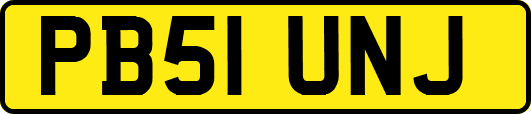 PB51 UNJ